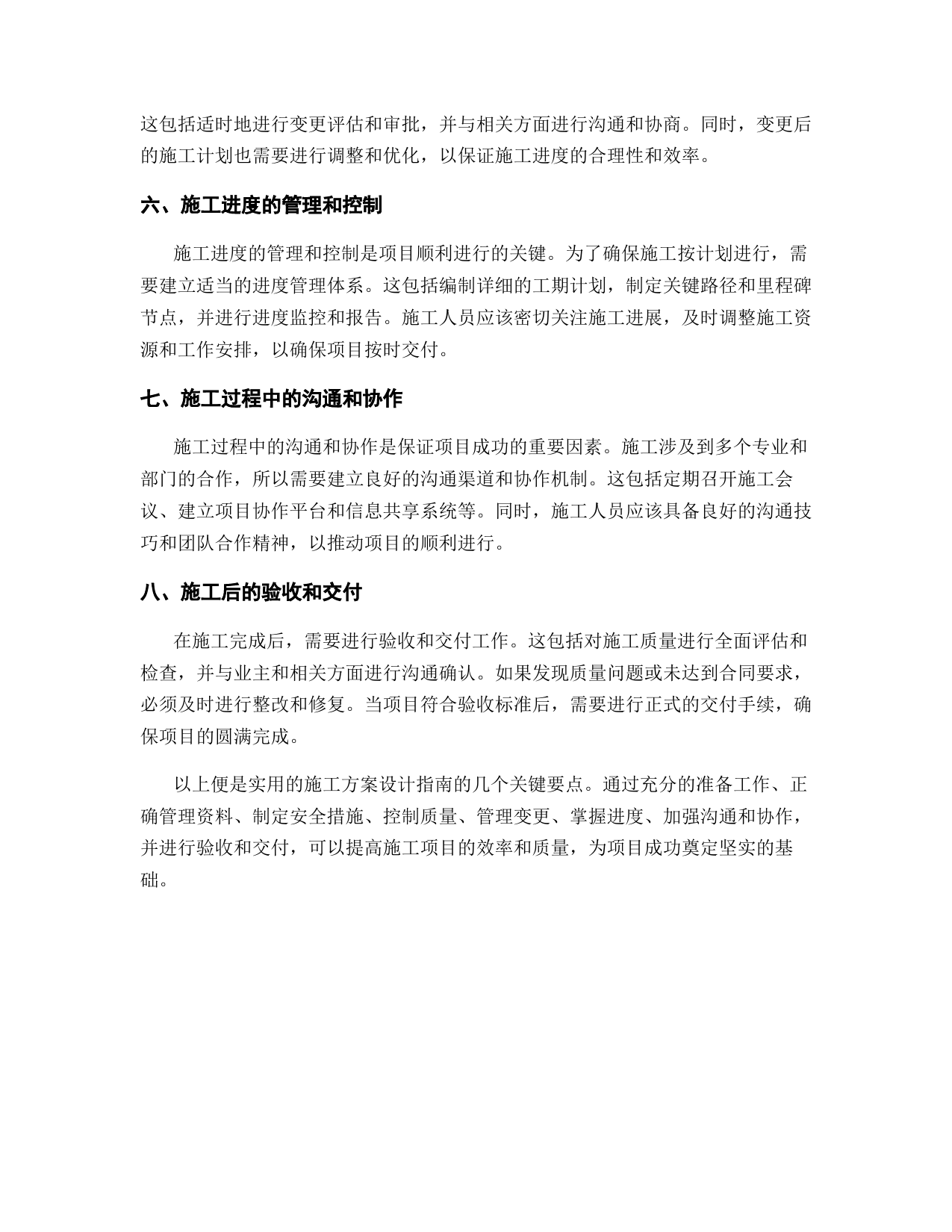 这包括适时地进行变更评估和审批，并与相关方面进行沟通和协商。同时，变更后的施工计划也需要进行调整和优化，以保证施工进度的合理性和效率。

六、施工进度的管理和控制

施工进度的管理和控制是项目顺利进行的关键。为了确保施工按计划进行，需要建立适当的进度管理体系。这包括编制详细的工期计划，制定关键路径和里程碑节点，并进行进度监控和报告。施工人员应该密切关注施工进展，及时调整施工资源和工作安排，以确保项目按时交付。

七、施工过程中的沟通和协作

施工过程中的沟通和协作是保证项目成功的重要因素。施工涉及到多个专业和部门的合作，所以需要建立良好的沟通渠道和协作机制。这包括定期召开施工会议、建立项目协作平台和信息共享系统等。同时，施工人员应该具备良好的沟通技巧和团队合作精神，以推动项目的顺利进行。

八、施工后的验收和交付

在施工完成后，需要进行验收和交付工作。这包括对施工质量进行全面评估和检查，并与业主和相关方面进行沟通确认。如果发现质量问题或未达到合同要求，必须及时进行整改和修复。当项目符合验收标准后，需要进行正式的交付手续，确保项目的圆满完成。

以上便是实用的施工方案设计指南的几个关键要点。通过充分的准备工作、正确管理资料、制定安全措施、控制质量、管理变更、掌握进度、加强沟通和协作，并进行验收和交付，可以提高施工项目的效率和质量，为项目成功奠定坚实的基础。